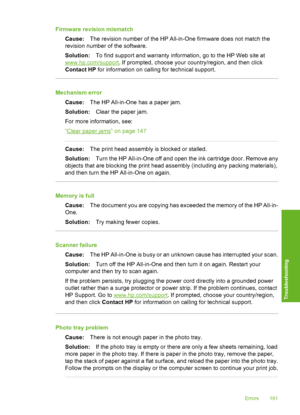 Firmware revision mismatch

Cause: The revision number of the HP All-in-One firmware does not match the revision number of the software.

Solution: To find support and warranty information, go to the HP Web site at www.hp.com/support. If prompted, choose your country/region, and then click Contact HP for information on calling for technical support.

Mechanism error

Cause: The HP All-in-One has a paper jam.

Solution: Clear the paper jam.

For more information, see:

"Clear paper jams" on page 147

Cause: The print head assembly is blocked or stalled.

Solution: Turn the HP All-in-One off and open the ink cartridge door. Remove any objects that are blocking the print head assembly (including any packing materials), and then turn the HP All-in-One on again.

Memory is full

Cause: The document you are copying has exceeded the memory of the HP All-in-One.

Solution: Try making fewer copies.

Scanner failure

Cause: The HP All-in-One is busy or an unknown cause has interrupted your scan.

Solution: Turn off the HP All-in-One and then turn it on again. Restart your computer and then try to scan again.

If the problem persists, try plugging the power cord directly into a grounded power outlet rather than a surge protector or power strip. If the problem continues, contact HP Support. Go to www.hp.com/support. If prompted, choose your country/region, and then click Contact HP for information on calling for technical support.

Photo tray problem

Cause: There is not enough paper in the photo tray.

Solution: If the photo tray is empty or there are only a few sheets remaining, load more paper in the photo tray. If there is paper in the photo tray, remove the paper, tap the stack of paper against a flat surface, and reload the paper into the photo tray. Follow the prompts on the display or the computer screen to continue your print job.

Troubleshooting

Errors 191